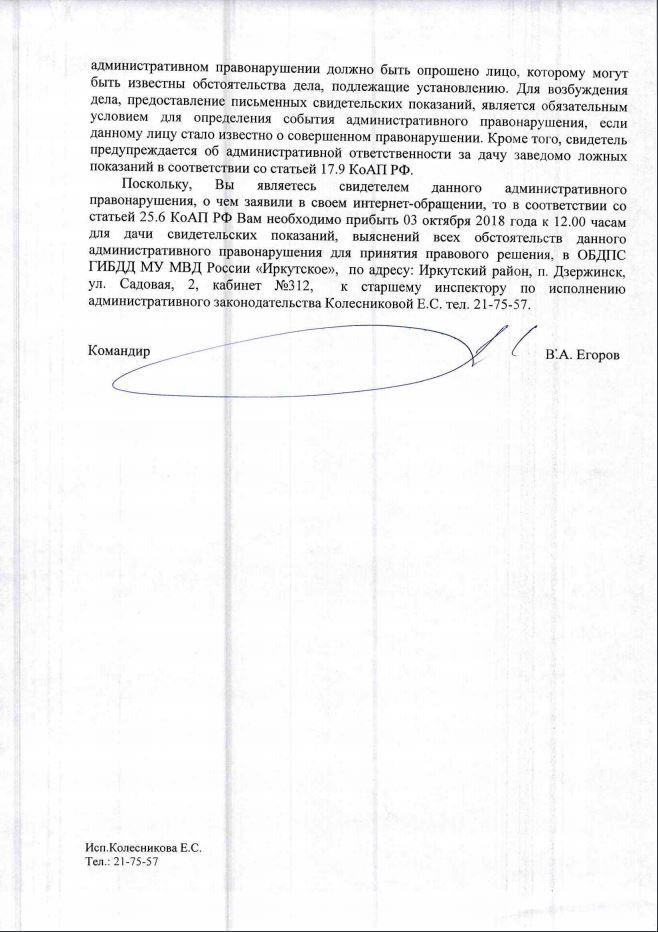 административном правонарушении должно быть опрошено лицо, которому могут быть известны обстоятельства дела, подлежащие установлению. Для возбуждения дела, предоставление письменных свидетельских показаний, является обязательным условием для определения события административного правонарушения, если данному лицу стало известно о совершенном правонарушении. Кроме того, свидетель предупреждается об административной ответственности за дачу заведомо ложных показаний в соответствии со статьей 17.9 КоАП РФ.

Поскольку, Вы являетесь свидетелем данного административного правонарушения, о чем заявили в своем интернет-обращении, то в соответствии со статьей 25.6 КоАП РФ Вам необходимо прибыть 03 октября 2018 года к 12.00 часам для дачи свидетельских показаний, выяснений всех обстоятельств данного административного правонарушения для принятия правового решения, в ОБДПС ГИБДД МУ МВД России «Иркутское», по адресу: Иркутский район, п. Дзержинск, ул. Садовая, 2, кабинет №312, к старшему инспектору по исполнению административного законодательства Колесниковой Е.С. тел. 21-75-57.

Командир В.А. Егоров

Исп.Колесникова Е.С.
Тел.: 21-75-57